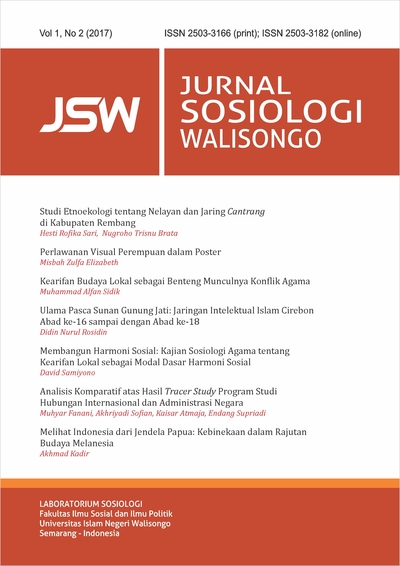 Vol 1, No 2 (2017)

ISSN 2503-3166 (print); ISSN 2503-3182 (online)

JSW

JURNAL
SOSIOLOGI
WALISONGO

Studi Etnoekologi tentang Nelayan dan Jaring Cantrang di Kabupaten Rembang
Hesti Rofika Sari, Nugroho Trisnu Brata

Perlawanan Visual Perempuan dalam Poster
Misbah Zulfa Elizabeth

Kearifan Budaya Lokal sebagai Benteng Munculnya Konflik Agama
Muhammad Alfan Sidik

Ulama Pasca Sunan Gunung Jati: Jaringan Intelektual Islam Cirebon Abad ke-16 sampai dengan Abad ke-18
Didin Nurul Rosidin

Membangun Harmoni Sosial: Kajian Sosiologi Agama tentang Kearifan Lokal sebagai Modal Dasar Harmoni Sosial
David Samiyono

Analisis Komparatif atas Hasil Tracer Study Program Studi Hubungan Internasional dan Administrasi Negara
Muhyar Fanani, Akhriyadi Sofian, Kaisar Atmaja, Endang Supriadi

Melihat Indonesia dari Jendela Papua: Kebinekaan dalam Rajutan Budaya Melanesia
Akhmad Kadir

LABORATORIUM SOSIOLOGI
Fakultas Ilmu Sosial dan Ilmu Politik
Universitas Islam Negeri Walisongo
Semarang - Indonesia